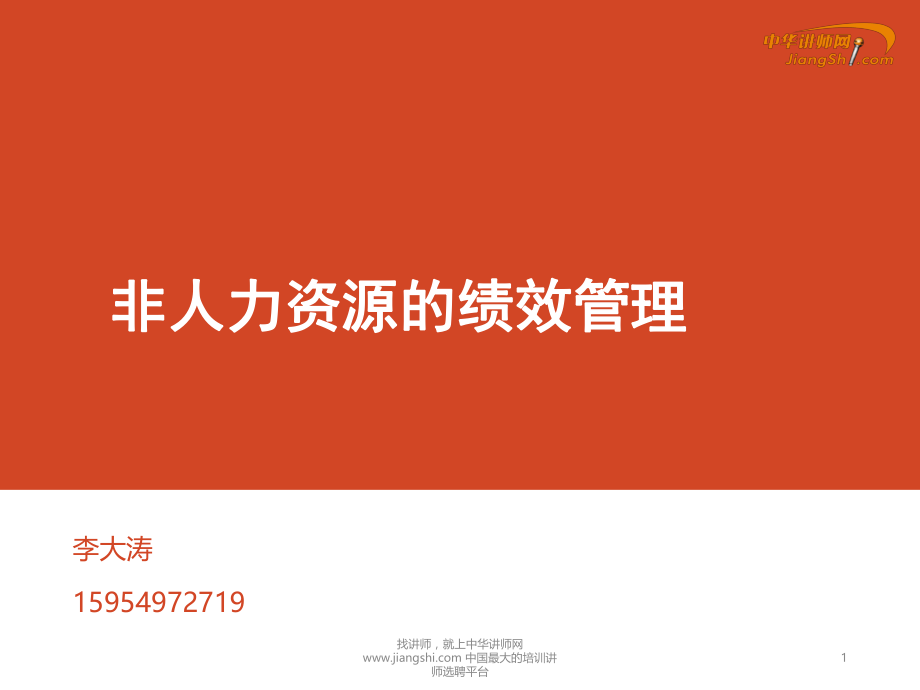 中华讲师网
JiangShi.com

非人力资源的绩效管理

李大涛

15954972719

找讲师，就上中华讲师网
www.jiangshi.com 中国最大的培训讲师选聘平台

1